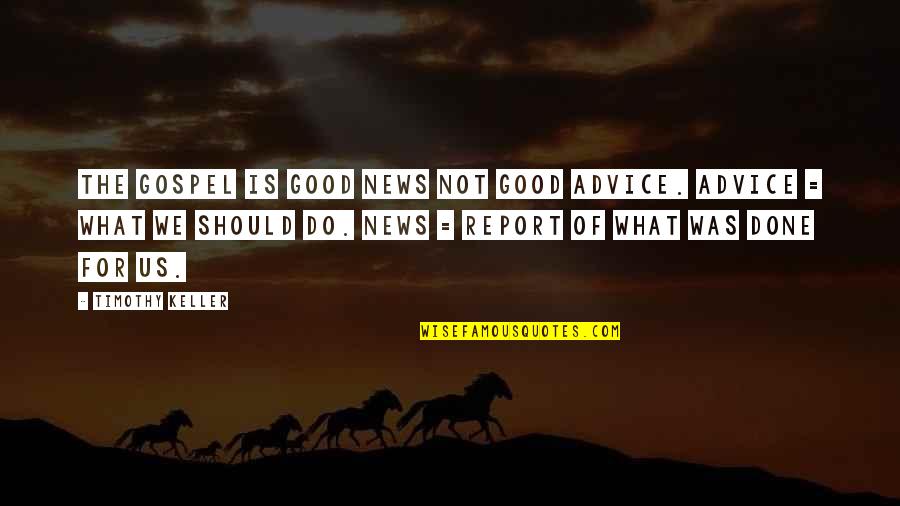 THE GOSPEL IS GOOD NEWS NOT GOOD ADVICE. ADVICE = WHAT WE SHOULD DO. NEWS = REPORT OF WHAT WAS DONE FOR US.

- TIMOTHY KELLER

WISEFAMOUSQUOTES.COM